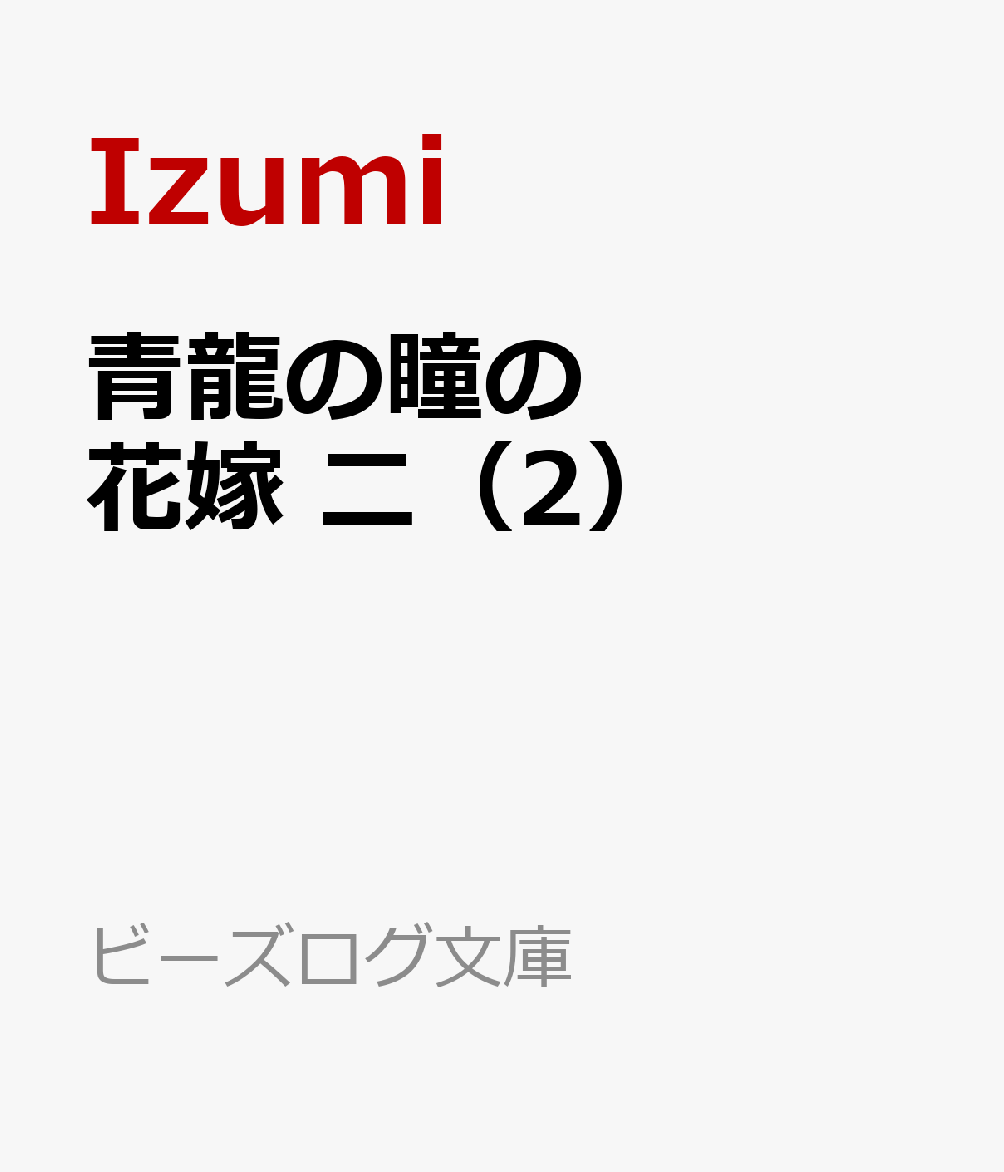 Izumi

青龍の瞳の花嫁 二（2）

ビーズログ文庫